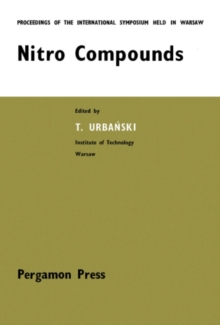 PROCEEDINGS OF THE INTERNATIONAL SYMPOSIUM HELD IN WARSAW

Nitro Compounds

Edited by

T. URBAŃSKI

Institute of Technology

Warsaw

Pergamon Press